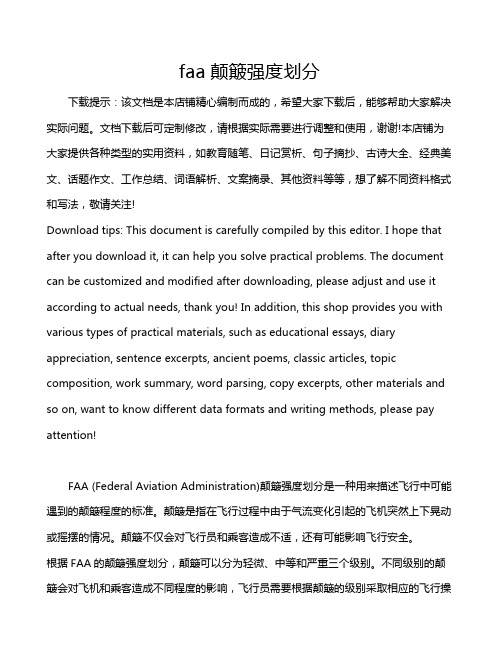 faa 颠簸强度划分

下载提示：该文档是本店铺精心编制而成的，希望大家下载后，能够帮助大家解决实际问题。文档下载后可定制修改，请根据实际需要进行调整和使用，谢谢!本店铺为大家提供各种类型的实用资料，如教育随笔、日记赏析、句子摘抄、古诗大全、经典美文、话题作文、工作总结、词语解析、文案摘录、其他资料等等，想了解不同资料格式和写法，敬请关注!

Download tips: This document is carefully compiled by this editor. I hope that after you download it, it can help you solve practical problems. The document can be customized and modified after downloading, please adjust and use it according to actual needs, thank you! In addition, this shop provides you with various types of practical materials, such as educational essays, diary appreciation, sentence excerpts, ancient poems, classic articles, topic composition, work summary, word parsing, copy excerpts, other materials and so on, want to know different data formats and writing methods, please pay attention!

FAA (Federal Aviation Administration)颠簸强度划分是一种用来描述飞行中可能遇到的颠簸程度的标准。颠簸是指在飞行过程中由于气流变化引起的飞机突然上下晃动或摇摆的情况。颠簸不仅会对飞行员和乘客造成不适，还有可能影响飞行安全。

根据 FAA 的颠簸强度划分，颠簸可以分为轻微、中等和严重三个级别。不同级别的颠簸会对飞机和乘客造成不同程度的影响，飞行员需要根据颠簸的级别采取相应的飞行操